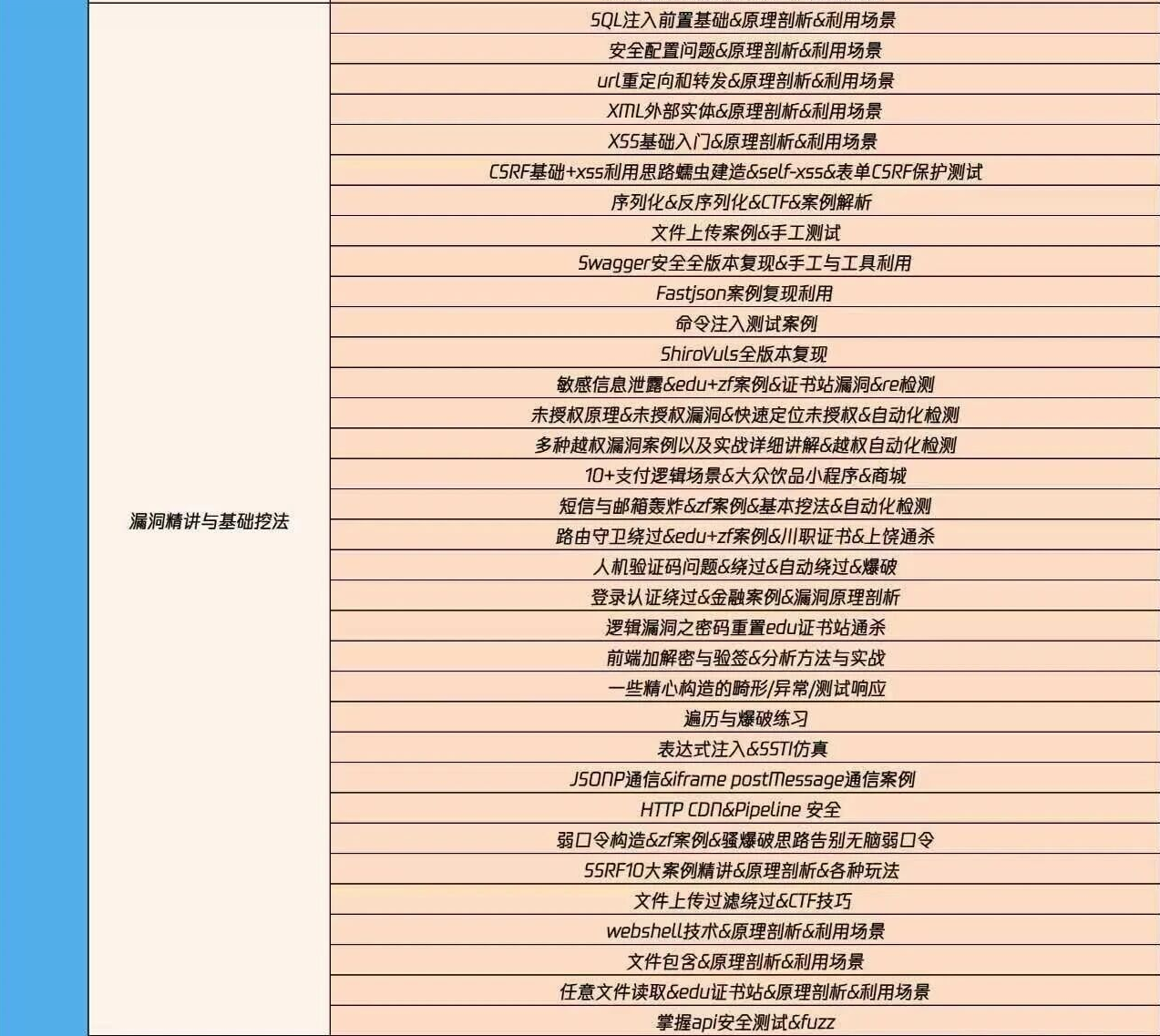 | 漏洞精讲与基础挖法 | SQL注入前置基础&原理剖析&利用场景 |
|---|---|
| | 安全配置问题&原理剖析&利用场景 |
| | url重定向和转发&原理剖析&利用场景 |
| | XML外部实体&原理剖析&利用场景 |
| | XSS基础入门&原理剖析&利用场景 |
| | CSRF基础+xss利用思路蠕虫建造&self-xss&表单CSRF保护测试 |
| | 序列化&反序列化&CTF&案例解析 |
| | 文件上传案例&手工测试 |
| | Swagger安全全版本复现&手工与工具利用 |
| | Fastjson案例复现利用 |
| | 命令注入测试案例 |
| | ShiroVuls全版本复现 |
| | 敏感信息泄露&edu+zf案例&证书站漏洞&re检测 |
| | 未授权原理&未授权漏洞&快速定位未授权&自动化检测 |
| | 多种越权漏洞案例以及实战详细讲解&越权自动化检测 |
| | 10+支付逻辑场景&大众饮品小程序&商城 |
| | 短信与邮箱轰炸&zf案例&基本挖法&自动化检测 |
| | 路由守卫绕过&edu+zf案例&川职证书&上饶通杀 |
| | 人机验证码问题&绕过&自动绕过&爆破 |
| | 登录认证绕过&金融案例&漏洞原理剖析 |
| | 逻辑漏洞之密码重置edu证书站通杀 |
| | 前端加解密与验签&分析方法与实战 |
| | 一些精心构造的畸形/异常/测试响应 |
| | 遍历与爆破练习 |
| | 表达式注入&SSTI仿真 |
| | JSONP通信&iframe postMessage通信案例 |
| | HTTP CDN&Pipeline 安全 |
| | 弱口令构造&zf案例&骚爆破思路告别无脑弱口令 |
| | SSRF10大案例精讲&原理剖析&各种玩法 |
| | 文件上传过滤绕过&CTF技巧 |
| | webshell技术&原理剖析&利用场景 |
| | 文件包含&原理剖析&利用场景 |
| | 任意文件读取&edu证书站&原理剖析&利用场景 |
| | 掌握api安全测试&fuzz |